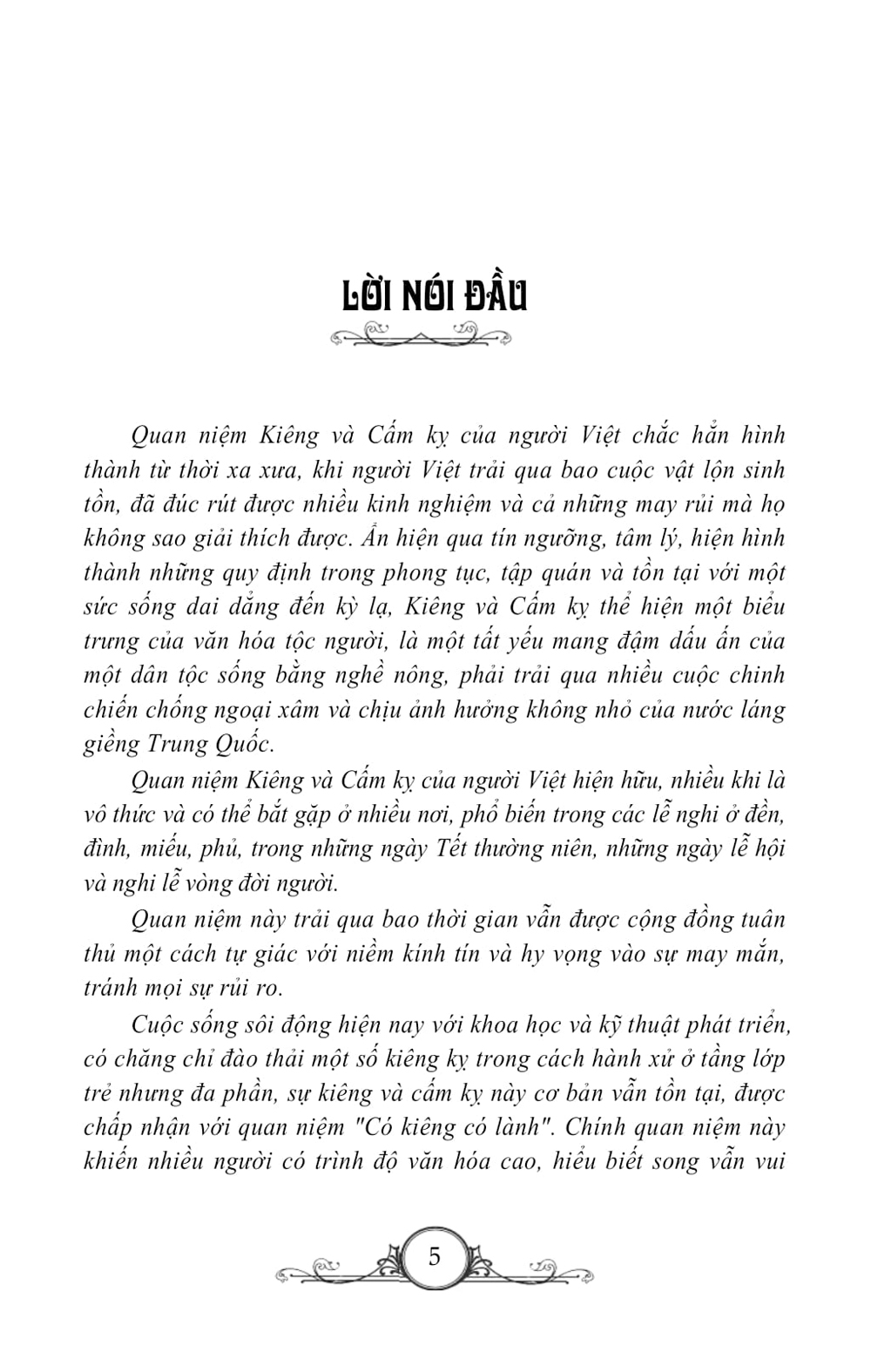 LỜI NÓI ĐẦU

Quan niệm Kiêng và Cấm kỵ của người Việt chắc hẳn hình thành từ thời xa xưa, khi người Việt trải qua bao cuộc vật lộn sinh tồn, đã đúc rút được nhiều kinh nghiệm và cả những may rủi mà họ không sao giải thích được. Ẩn hiện qua tín ngưỡng, tâm lý, hiện hình thành những quy định trong phong tục, tập quán và tồn tại với một sức sống dai dẳng đến kỳ lạ, Kiêng và Cấm kỵ thể hiện một biểu trưng của văn hóa tộc người, là một tất yếu mang đậm dấu ấn của một dân tộc sống bằng nghề nông, phải trải qua nhiều cuộc chinh chiến chống ngoại xâm và chịu ảnh hưởng không nhỏ của nước láng giềng Trung Quốc.

Quan niệm Kiêng và Cấm kỵ của người Việt hiện hữu, nhiều khi là vô thức và có thể bắt gặp ở nhiều nơi, phổ biến trong các lễ nghi ở đền, đình, miếu, phủ, trong những ngày Tết thường niên, những ngày lễ hội và nghi lễ vòng đời người.

Quan niệm này trải qua bao thời gian vẫn được cộng đồng tuân thủ một cách tự giác với niềm kính tín và hy vọng vào sự may mắn, tránh mọi sự rủi ro.

Cuộc sống sôi động hiện nay với khoa học và kỹ thuật phát triển, có chăng chỉ đào thải một số kiêng kỵ trong cách hành xử ở tầng lớp trẻ nhưng đa phần, sự kiêng và cấm kỵ này cơ bản vẫn tồn tại, được chấp nhận với quan niệm "Có kiêng có lành". Chính quan niệm này khiến nhiều người có trình độ văn hóa cao, hiểu biết song vẫn vui

5